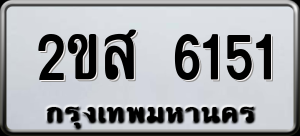 2ขส 6151
กรุงเทพมหานคร